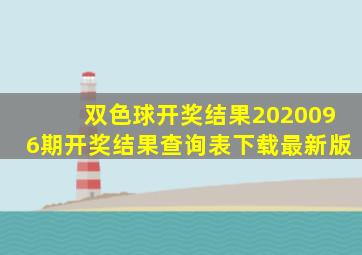 双色球开奖结果2020096期开奖结果查询表下载最新版